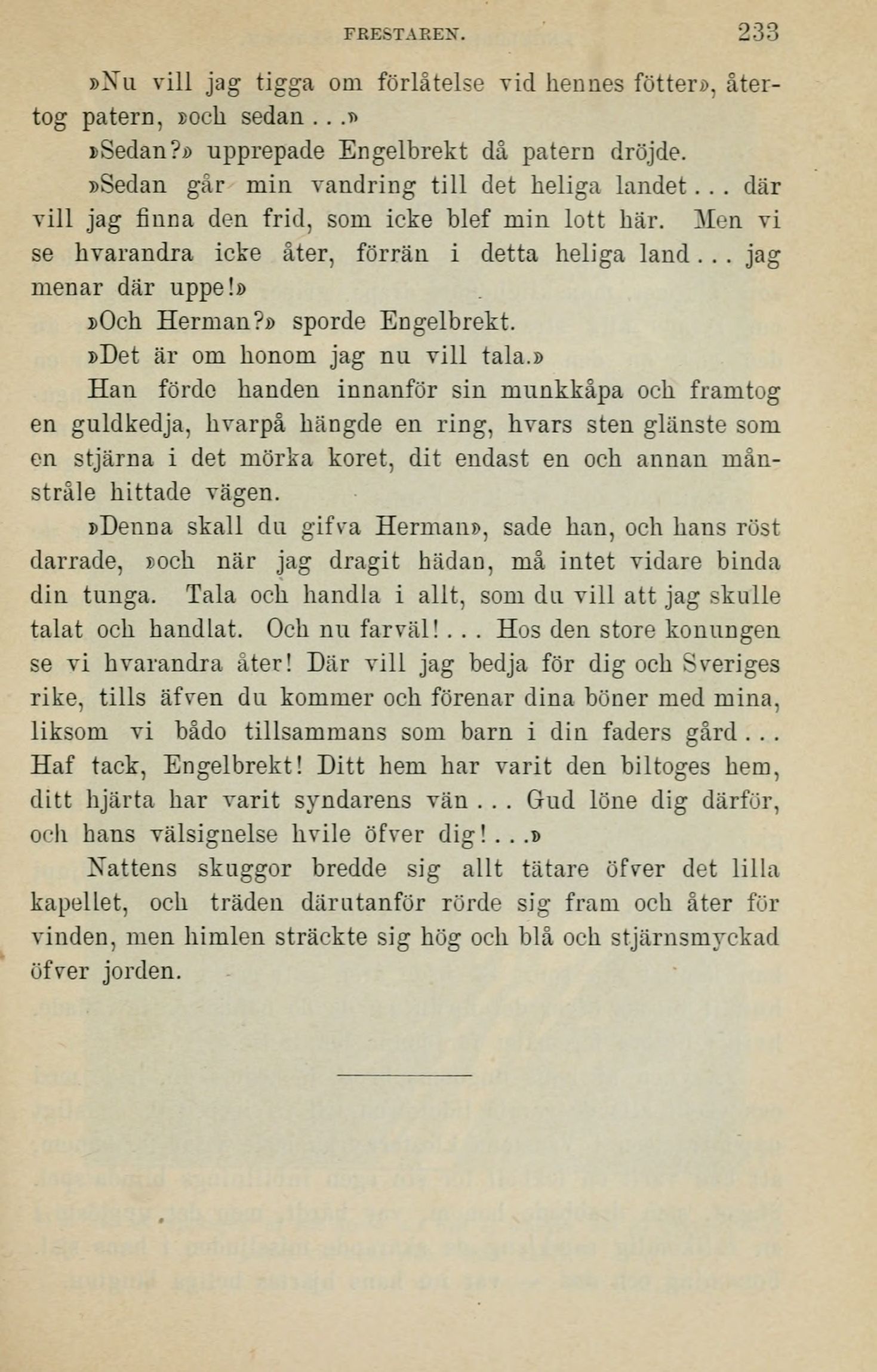 FRESTAREN. 233

»Nu vill jag tigga om förlåtelse vid hennes fötter», återtog patern, »och sedan . . .»

»Sedan?» upprepade Engelbrekt då patern dröjde.

»Sedan går min vandring till det heliga landet . . . där vill jag finna den frid, som icke blef min lott här. Men vi se hvarandra icke åter, förrän i detta heliga land . . . jag menar där uppe!»

»Och Herman?» sporde Engelbrekt.

»Det är om honom jag nu vill tala.»

Han förde handen innanför sin munkkåpa och framtog en guldkedja, hvarpå hängde en ring, hvars sten glänste som en stjärna i det mörka koret, dit endast en och annan månstråle hittade vägen.

»Denna skall du gifva Herman», sade han, och hans röst darrade, »och när jag dragit hädan, må intet vidare binda din tunga. Tala och handla i allt, som du vill att jag skulle talat och handlat. Och nu farväl! . . . Hos den store konungen se vi hvarandra åter! Där vill jag bedja för dig och Sveriges rike, tills äfven du kommer och förenar dina böner med mina, liksom vi bådo tillsammans som barn i din faders gård . . . Haf tack, Engelbrekt! Ditt hem har varit den biltoges hem, ditt hjärta har varit syndarens vän . . . Gud löne dig därför, och hans välsignelse hvile öfver dig! . . .»

Nattens skuggor bredde sig allt tätare öfver det lilla kapellet, och träden därutanför rörde sig fram och åter för vinden, men himlen sträckte sig hög och blå och stjärnsmyckad öfver jorden.